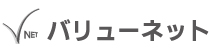 NET バリューネット